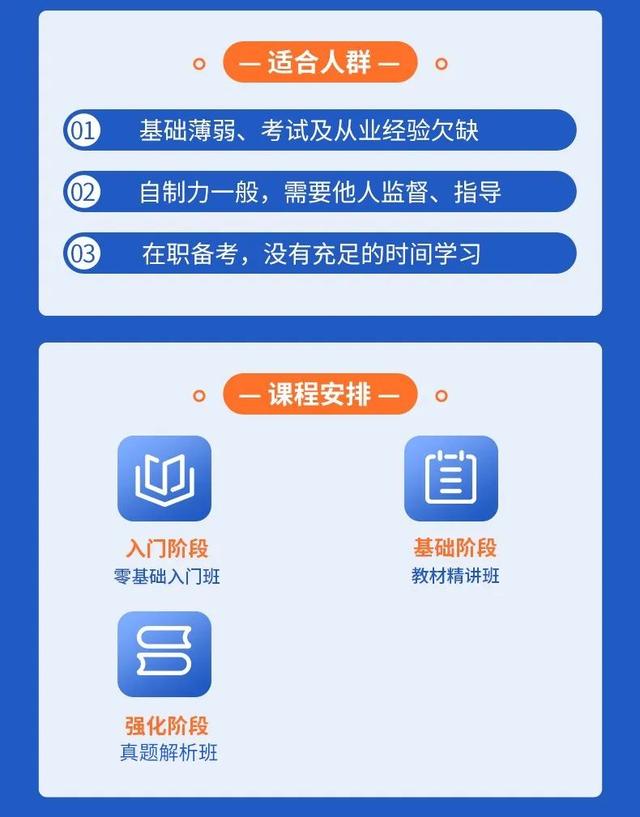 — 适合人群 —

01 基础薄弱、考试及从业经验欠缺

02 自制力一般，需要他人监督、指导

03 在职备考，没有充足的时间学习

— 课程安排 —

入门阶段
零基础入门班

基础阶段
教材精讲班

强化阶段
真题解析班